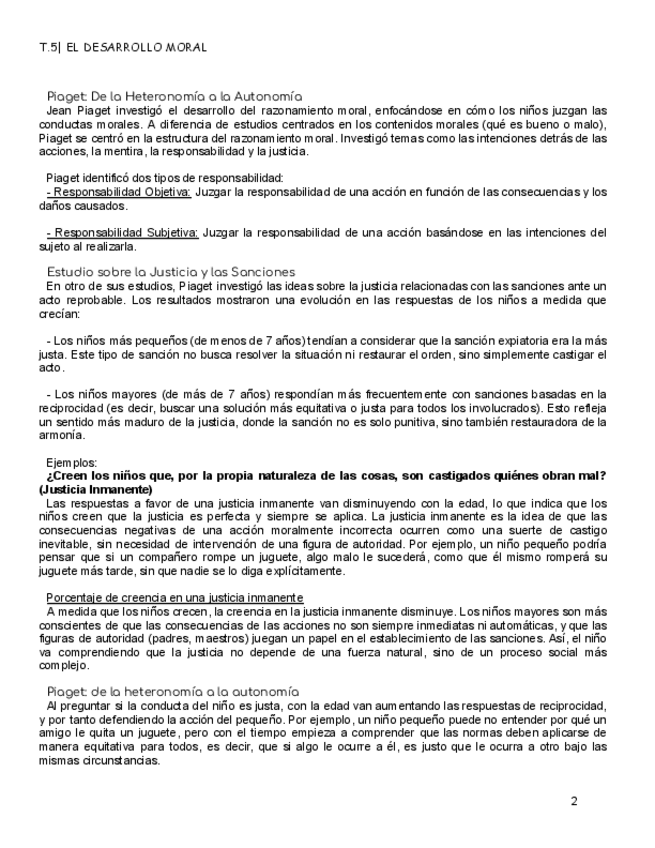 T.5| EL DESARROLLO MORAL

Piaget: De la Heteronomía a la Autonomía
Jean Piaget investigó el desarrollo del razonamiento moral, enfocándose en cómo los niños juzgan las conductas morales. A diferencia de estudios centrados en los contenidos morales (qué es bueno o malo), Piaget se centró en la estructura del razonamiento moral. Investigó temas como las intenciones detrás de las acciones, la mentira, la responsabilidad y la justicia.

Piaget identificó dos tipos de responsabilidad:
- Responsabilidad Objetiva: Juzgar la responsabilidad de una acción en función de las consecuencias y los daños causados.

- Responsabilidad Subjetiva: Juzgar la responsabilidad de una acción basándose en las intenciones del sujeto al realizarla.

Estudio sobre la Justicia y las Sanciones
En otro de sus estudios, Piaget investigó las ideas sobre la justicia relacionadas con las sanciones ante un acto reprobable. Los resultados mostraron una evolución en las respuestas de los niños a medida que crecían:

- Los niños más pequeños (de menos de 7 años) tendían a considerar que la sanción expiatoria era la más justa. Este tipo de sanción no busca resolver la situación ni restaurar el orden, sino simplemente castigar el acto.

- Los niños mayores (de más de 7 años) respondían más frecuentemente con sanciones basadas en la reciprocidad (es decir, buscar una solución más equitativa o justa para todos los involucrados). Esto refleja un sentido más maduro de la justicia, donde la sanción no es solo punitiva, sino también restauradora de la armonía.

Ejemplos:
¿Creen los niños que, por la propia naturaleza de las cosas, son castigados quiénes obran mal? (Justicia Inmanente)
Las respuestas a favor de una justicia inmanente van disminuyendo con la edad, lo que indica que los niños creen que la justicia es perfecta y siempre se aplica. La justicia inmanente es la idea de que las consecuencias negativas de una acción moralmente incorrecta ocurren como una suerte de castigo inevitable, sin necesidad de intervención de una figura de autoridad. Por ejemplo, un niño pequeño podría pensar que si un compañero rompe un juguete, algo malo le sucederá, como que él mismo romperá su juguete más tarde, sin que nadie se lo diga explícitamente.

Porcentaje de creencia en una justicia inmanente
A medida que los niños crecen, la creencia en la justicia inmanente disminuye. Los niños mayores son más conscientes de que las consecuencias de las acciones no son siempre inmediatas ni automáticas, y que las figuras de autoridad (padres, maestros) juegan un papel en el establecimiento de las sanciones. Así, el niño va comprendiendo que la justicia no depende de una fuerza natural, sino de un proceso social más complejo.

Piaget: de la heteronomía a la autonomía
Al preguntar si la conducta del niño es justa, con la edad van aumentando las respuestas de reciprocidad, y por tanto defendiendo la acción del pequeño. Por ejemplo, un niño pequeño puede no entender por qué un amigo le quita un juguete, pero con el tiempo empieza a comprender que las normas deben aplicarse de manera equitativa para todos, es decir, que si algo le ocurre a él, es justo que le ocurra a otro bajo las mismas circunstancias.

2